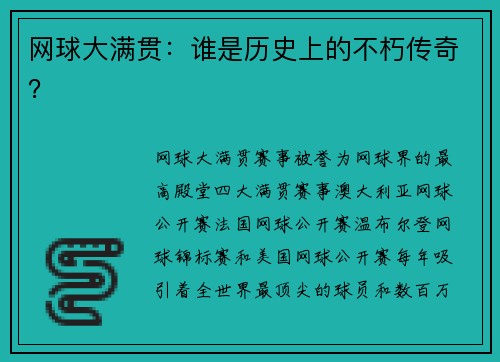 网球大满贯：谁是历史上的不朽传奇？

网球大满贯赛事被誉为网球界的最高殿堂四大满贯赛事澳大利亚网球公开赛法国网球公开赛温布尔登网球锦标赛和美国网球公开赛每年吸引着全世界最顶尖的球员和数百万